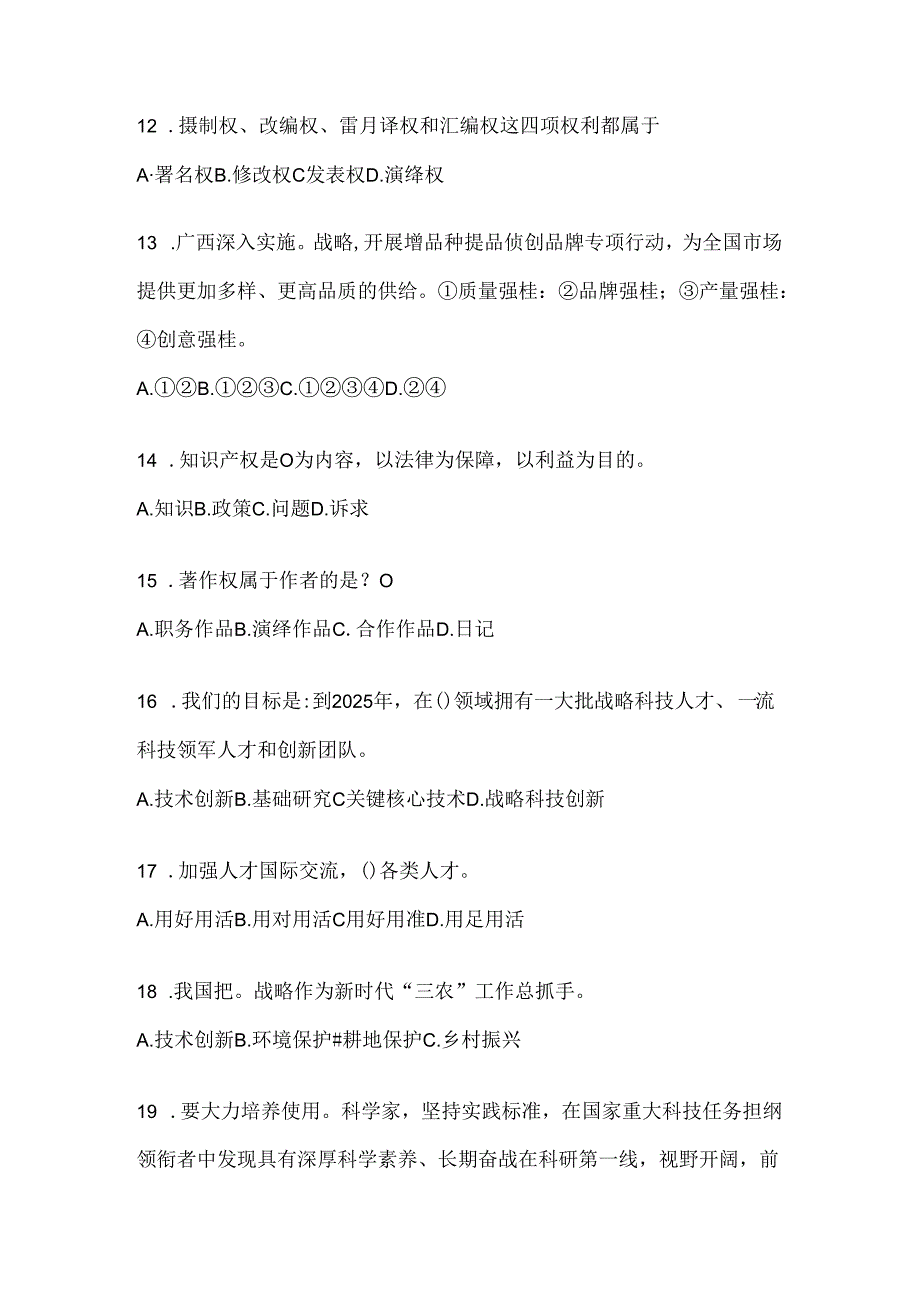 12 . 摄制权、改编权、雷月译权和汇编权这四项权利都属于

A·署名权B.修改权C发表权D.演绎权

13 .广西深入实施。战略,开展增品种提品侦创品牌专项行动，为全国市场提供更加多样、更高品质的供给。①质量强桂：②品牌强桂；③产量强桂：④创意强桂。

A.①②B.①②③C.①②③④D.②④

14 . 知识产权是O为内容，以法律为保障，以利益为目的。

A.知识B.政策C.问题D.诉求

15 . 著作权属于作者的是？O

A.职务作品B.演绎作品C. 合作作品D.日记

16 . 我们的目标是:到2025年，在()领域拥有一大批战略科技人才、一流科技领军人才和创新团队。

A.技术创新B.基础研究C关键核心技术D.战略科技创新

17 . 加强人才国际交流，()各类人才。

A.用好用活B.用对用活C用好用准D.用足用活

18 .我国把。战略作为新时代“三农”工作总抓手。

A.技术创新B.环境保护#耕地保护C.乡村振兴

19 . 要大力培养使用。科学家，坚持实践标准，在国家重大科技任务担纲领衔者中发现具有深厚科学素养、长期奋战在科研第一线，视野开阔，前